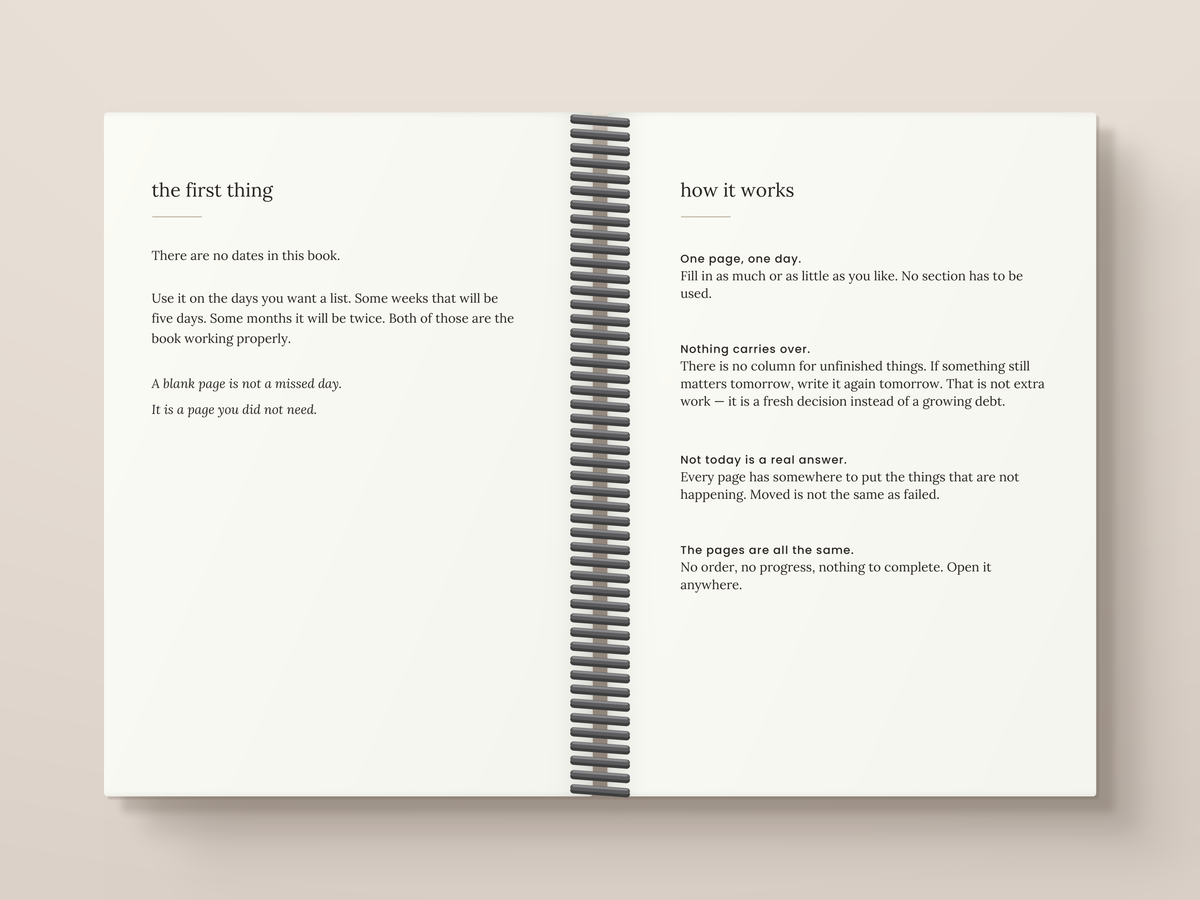 the first thing

There are no dates in this book.

Use it on the days you want a list. Some weeks that will be five days. Some months it will be twice. Both of those are the book working properly.

A blank page is not a missed day.

It is a page you did not need.

how it works

One page, one day.
Fill in as much or as little as you like. No section has to be used.

Nothing carries over.
There is no column for unfinished things. If something still matters tomorrow, write it again tomorrow. That is not extra work — it is a fresh decision instead of a growing debt.

Not today is a real answer.
Every page has somewhere to put the things that are not happening. Moved is not the same as failed.

The pages are all the same.
No order, no progress, nothing to complete. Open it anywhere.